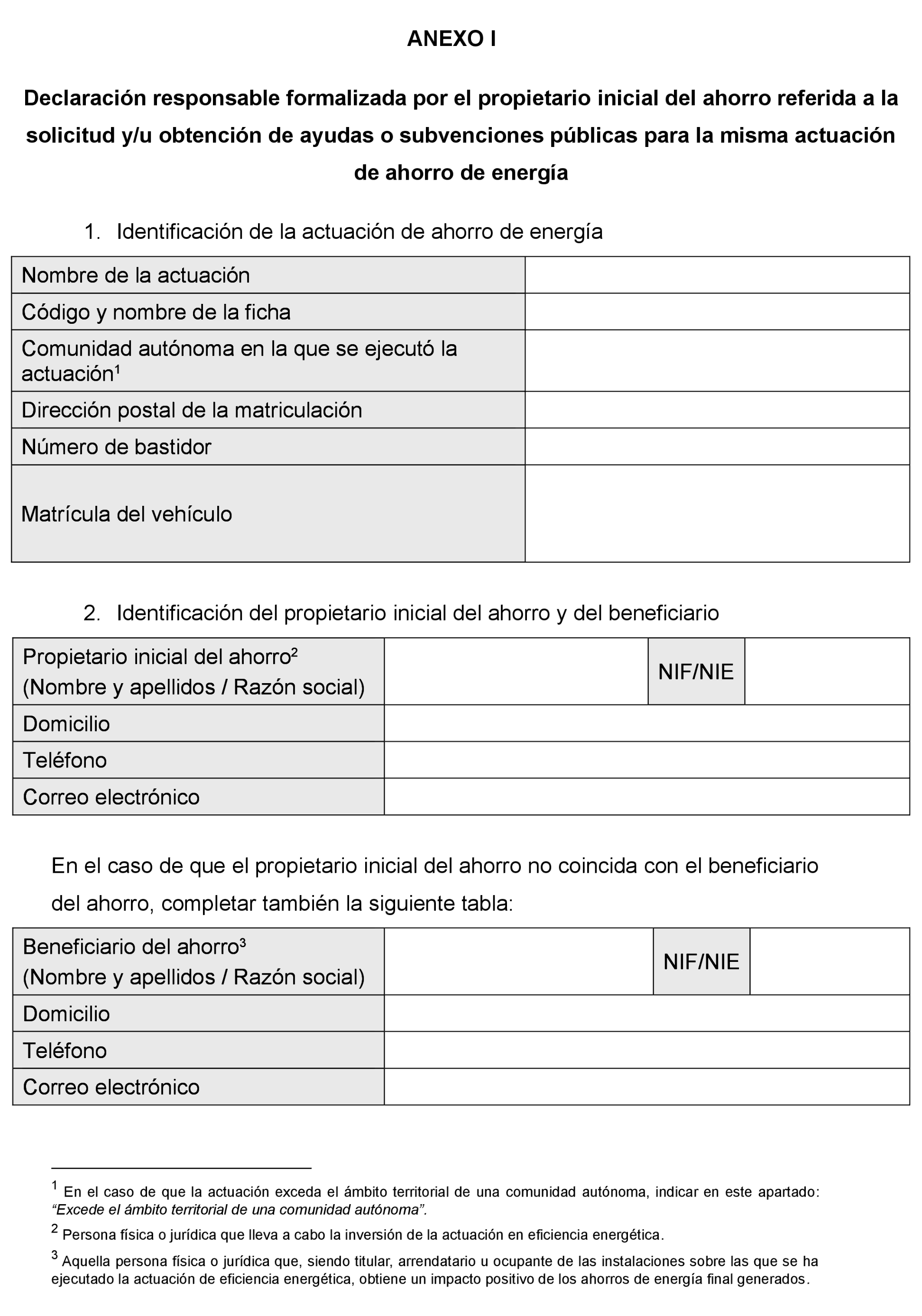 ANEXO I

Declaración responsable formalizada por el propietario inicial del ahorro referida a la solicitud y/u obtención de ayudas o subvenciones públicas para la misma actuación de ahorro de energía

1. Identificación de la actuación de ahorro de energía

| Nombre de la actuación | |
|---|---|
| Código y nombre de la ficha | |
| Comunidad autónoma en la que se ejecutó la actuación$^1$ | |
| Dirección postal de la matriculación | |
| Número de bastidor | |
| Matrícula del vehículo | |

2. Identificación del propietario inicial del ahorro y del beneficiario

| Propietario inicial del ahorro$^2$ (Nombre y apellidos / Razón social) | | NIF/NIE | |
|---|---|---|---|
| Domicilio | | | |
| Teléfono | | | |
| Correo electrónico | | | |

En el caso de que el propietario inicial del ahorro no coincida con el beneficiario del ahorro, completar también la siguiente tabla:

| Beneficiario del ahorro$^3$ (Nombre y apellidos / Razón social) | | NIF/NIE | |
|---|---|---|---|
| Domicilio | | | |
| Teléfono | | | |
| Correo electrónico | | | |

$^1$ En el caso de que la actuación exceda el ámbito territorial de una comunidad autónoma, indicar en este apartado: “Excede el ámbito territorial de una comunidad autónoma”.

$^2$ Persona física o jurídica que lleva a cabo la inversión de la actuación en eficiencia energética.

$^3$ Aquella persona física o jurídica que, siendo titular, arrendatario u ocupante de las instalaciones sobre las que se ha ejecutado la actuación de eficiencia energética, obtiene un impacto positivo de los ahorros de energía final generados.